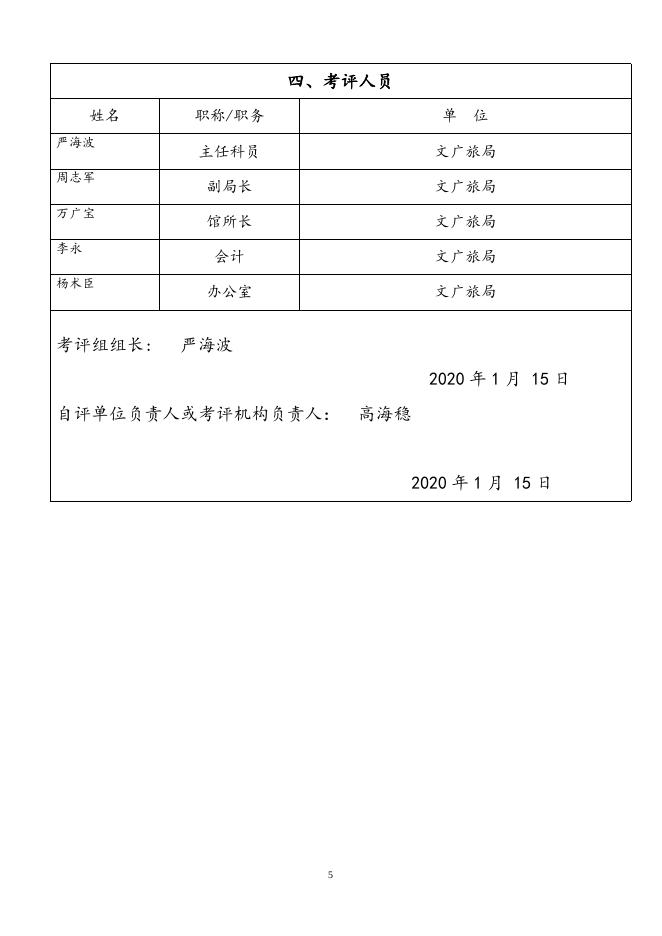 四、考评人员

| 姓名 | 职称/职务 | 单　位 |
|---|---|---|
| 严海波 | 主任科员 | 文广旅局 |
| 周志军 | 副局长 | 文广旅局 |
| 万广宝 | 馆所长 | 文广旅局 |
| 李永 | 会计 | 文广旅局 |
| 杨术臣 | 办公室 | 文广旅局 |

考评组组长：　严海波

2020 年 1 月 15 日

自评单位负责人或考评机构负责人：　高海稳

2020 年 1 月 15 日

5